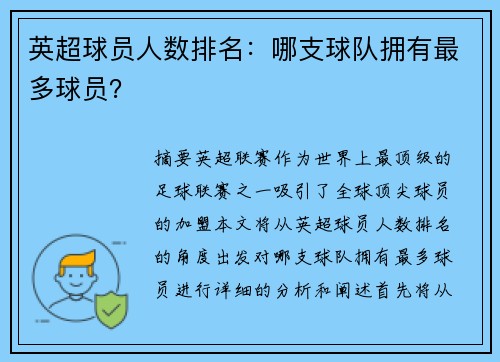 英超球员人数排名：哪支球队拥有最多球员?

摘要英超联赛作为世界上最顶级的足球联赛之一吸引了全球顶尖球员的加盟本文将从英超球员人数排名的角度出发对哪支球队拥有最多球员进行详细的分析和阐述首先将从